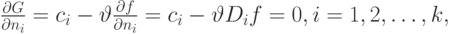 $\frac{\partial G}{\partial n_i} = c_i - \vartheta \frac{\partial f}{\partial n_i} = c_i - \vartheta D_i f = 0, i = 1, 2, \ldots, k,$